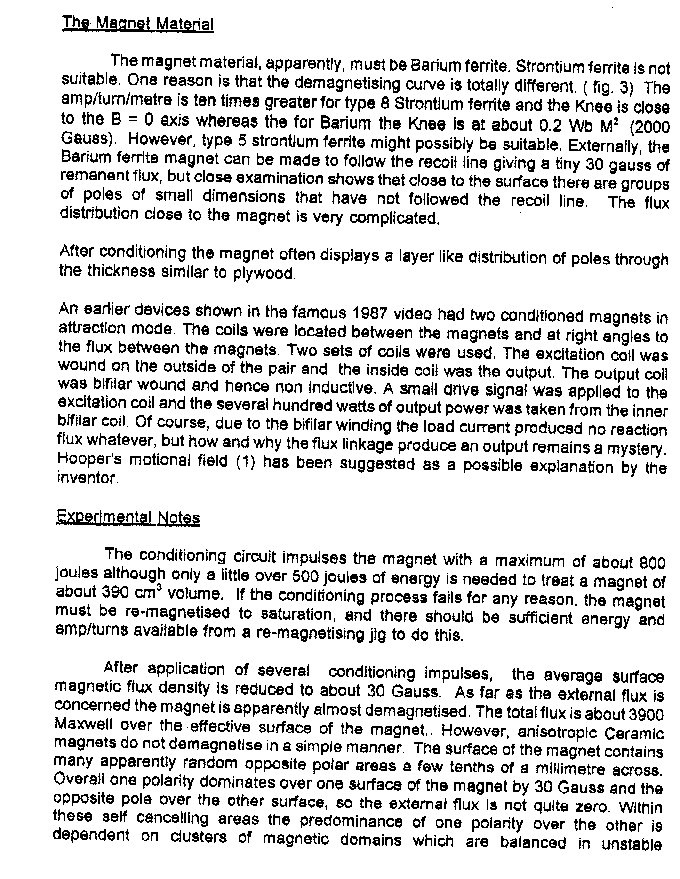 The Magnet Material

The magnet material, apparently, must be Barium ferrite. Strontium ferrite is not suitable. One reason is that the demagnetising curve is totally different. ( fig. 3) The amp/turn/metre is ten times greater for type 8 Strontium ferrite and the Knee is close to the B = 0 axis whereas the for Barium the Knee is at about 0.2 Wb $M^2$ (2000 Gauss). However, type 5 strontium ferrite might possibly be suitable. Externally, the Barium ferrite magnet can be made to follow the recoil line giving a tiny 30 gauss of remanent flux, but close examination shows that close to the surface there are groups of poles of small dimensions that have not followed the recoil line. The flux distribution close to the magnet is very complicated.

After conditioning the magnet often displays a layer like distribution of poles through the thickness similar to plywood.

An earlier devices shown in the famous 1987 video had two conditioned magnets in attraction mode. The coils were located between the magnets and at right angles to the flux between the magnets. Two sets of coils were used. The excitation coil was wound on the outside of the pair and the inside coil was the output. The output coil was bifilar wound and hence non inductive. A small drive signal was applied to the excitation coil and the several hundred watts of output power was taken from the inner bifilar coil. Of course, due to the bifilar winding the load current produced no reaction flux whatever, but how and why the flux linkage produce an output remains a mystery. Hooper's motional field (1) has been suggested as a possible explanation by the inventor.

Experimental Notes

The conditioning circuit impulses the magnet with a maximum of about 800 joules although only a little over 500 joules of energy is needed to treat a magnet of about 390 $cm^3$ volume. If the conditioning process fails for any reason, the magnet must be re-magnetised to saturation, and there should be sufficient energy and amp/turns available from a re-magnetising jig to do this.

After application of several conditioning impulses, the average surface magnetic flux density is reduced to about 30 Gauss. As far as the external flux is concerned the magnet is apparently almost demagnetised. The total flux is about 3900 Maxwell over the effective surface of the magnet,. However, anisotropic Ceramic magnets do not demagnetise in a simple manner. The surface of the magnet contains many apparently random opposite polar areas a few tenths of a millimetre across. Overall one polarity dominates over one surface of the magnet by 30 Gauss and the opposite pole over the other surface, so the external flux is not quite zero. Within these self cancelling areas the predominance of one polarity over the other is dependent on clusters of magnetic domains which are balanced in unstable